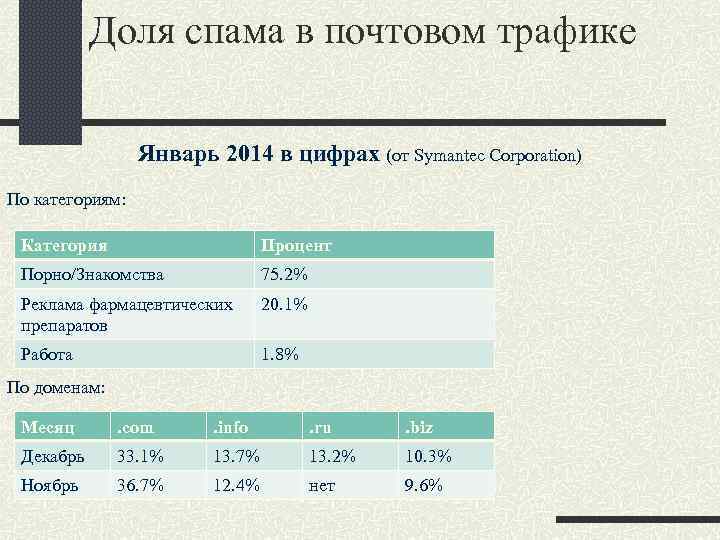 Доля спама в почтовом трафике

Январь 2014 в цифрах (от Symantec Corporation)

По категориям:

| Категория | Процент |
|---|---|
| Порно/Знакомства | 75.2% |
| Реклама фармацевтических препаратов | 20.1% |
| Работа | 1.8% |

По доменам:

| Месяц | .com | .info | .ru | .biz |
|---|---|---|---|---|
| Декабрь | 33.1% | 13.7% | 13.2% | 10.3% |
| Ноябрь | 36.7% | 12.4% | нет | 9.6% |